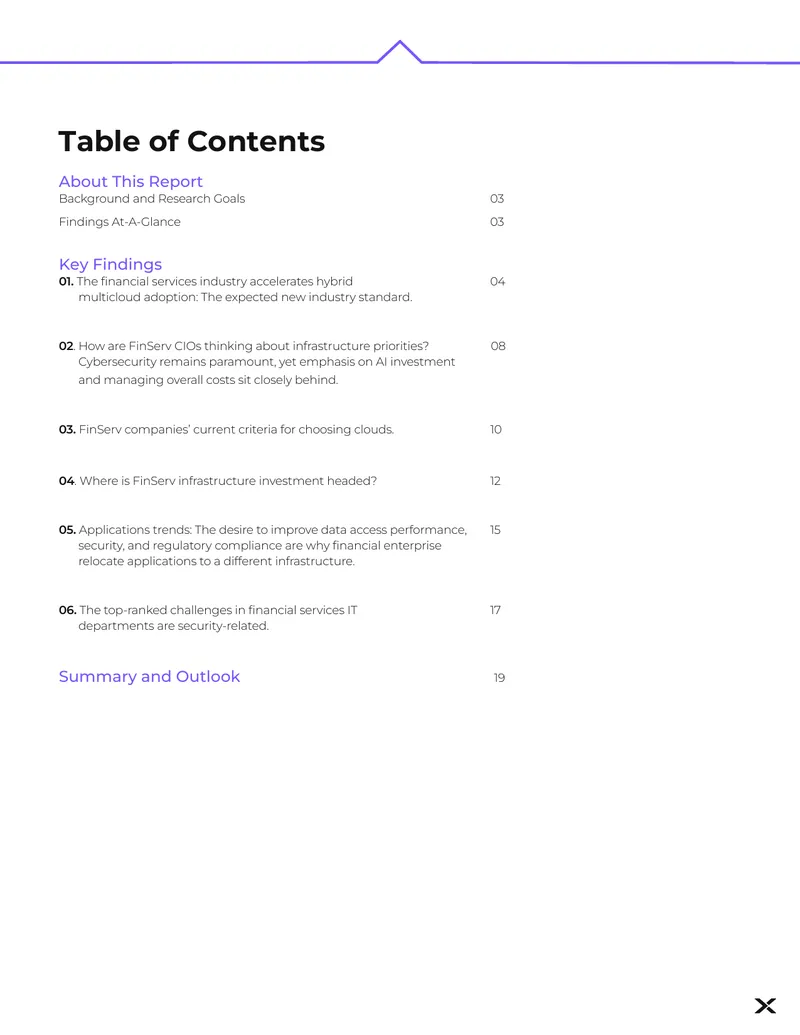 Table of Contents

About This Report

Background and Research Goals 03

Findings At-A-Glance 03

Key Findings

01. The financial services industry accelerates hybrid multicloud adoption: The expected new industry standard. 04

02. How are FinServ CIOs thinking about infrastructure priorities? Cybersecurity remains paramount, yet emphasis on AI investment and managing overall costs sit closely behind. 08

03. FinServ companies' current criteria for choosing clouds. 10

04. Where is FinServ infrastructure investment headed? 12

05. Applications trends: The desire to improve data access performance, security, and regulatory compliance are why financial enterprise relocate applications to a different infrastructure. 15

06. The top-ranked challenges in financial services IT departments are security-related. 17

Summary and Outlook 19